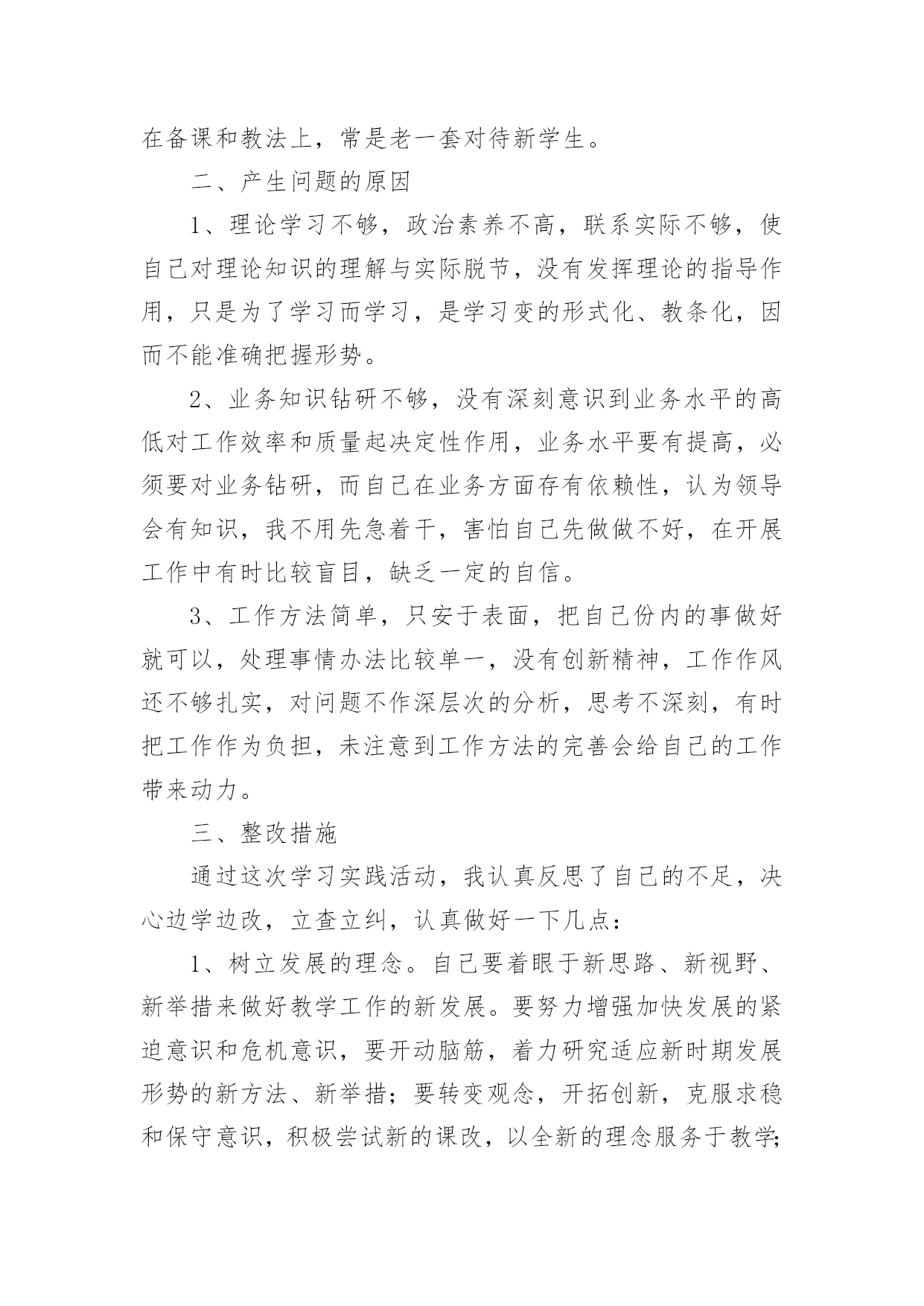 在备课和教法上，常是老一套对待新学生。

二、产生问题的原因

1、理论学习不够，政治素养不高，联系实际不够，使自己对理论知识的理解与实际脱节，没有发挥理论的指导作用，只是为了学习而学习，是学习变的形式化、教条化，因而不能准确把握形势。

2、业务知识钻研不够，没有深刻意识到业务水平的高低对工作效率和质量起决定性作用，业务水平要有提高，必须要对业务钻研，而自己在业务方面存有依赖性，认为领导会有知识，我不用先急着干，害怕自己先做做不好，在开展工作中有时比较盲目，缺乏一定的自信。

3、工作方法简单，只安于表面，把自己份内的事做好就可以，处理事情办法比较单一，没有创新精神，工作作风还不够扎实，对问题不作深层次的分析，思考不深刻，有时把工作作为负担，未注意到工作方法的完善会给自己的工作带来动力。

三、整改措施

通过这次学习实践活动，我认真反思了自己的不足，决心边学边改，立查立纠，认真做好一下几点：

1、树立发展的理念。自己要着眼于新思路、新视野、新举措来做好教学工作的新发展。要努力增强加快发展的紧迫意识和危机意识，要开动脑筋，着力研究适应新时期发展形势的新方法、新举措；要转变观念，开拓创新，克服求稳和保守意识，积极尝试新的课改，以全新的理念服务于教学；